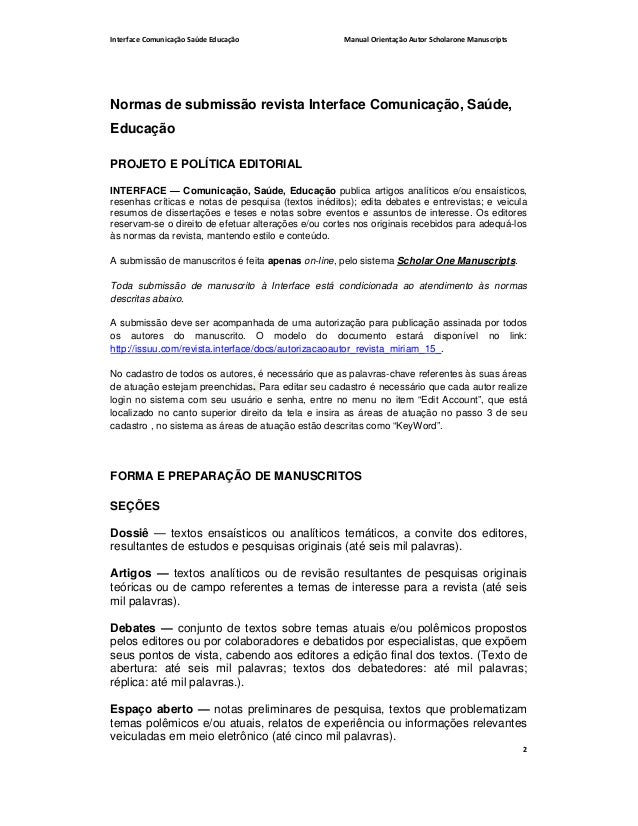 Interface Comunicação Saúde Educação

Manual Orientação Autor Scholarone Manuscripts

Normas de submissão revista Interface Comunicação, Saúde, Educação

PROJETO E POLÍTICA EDITORIAL

INTERFACE — Comunicação, Saúde, Educação publica artigos analíticos e/ou ensaísticos, resenhas críticas e notas de pesquisa (textos inéditos); edita debates e entrevistas; e veicula resumos de dissertações e teses e notas sobre eventos e assuntos de interesse. Os editores reservam-se o direito de efetuar alterações e/ou cortes nos originais recebidos para adequá-los às normas da revista, mantendo estilo e conteúdo.

A submissão de manuscritos é feita apenas on-line, pelo sistema Scholar One Manuscripts.

Toda submissão de manuscrito à Interface está condicionada ao atendimento às normas descritas abaixo.

A submissão deve ser acompanhada de uma autorização para publicação assinada por todos os autores do manuscrito. O modelo do documento estará disponível no link: http://issuu.com/revista.interface/docs/autorizacaoautor_revista_miriam_15_.

No cadastro de todos os autores, é necessário que as palavras-chave referentes às suas áreas de atuação estejam preenchidas. Para editar seu cadastro é necessário que cada autor realize login no sistema com seu usuário e senha, entre no menu no item "Edit Account", que está localizado no canto superior direito da tela e insira as áreas de atuação no passo 3 de seu cadastro , no sistema as áreas de atuação estão descritas como "KeyWord".

FORMA E PREPARAÇÃO DE MANUSCRITOS

SEÇÕES

Dossiê — textos ensaísticos ou analíticos temáticos, a convite dos editores, resultantes de estudos e pesquisas originais (até seis mil palavras).

Artigos — textos analíticos ou de revisão resultantes de pesquisas originais teóricas ou de campo referentes a temas de interesse para a revista (até seis mil palavras).

Debates — conjunto de textos sobre temas atuais e/ou polêmicos propostos pelos editores ou por colaboradores e debatidos por especialistas, que expõem seus pontos de vista, cabendo aos editores a edição final dos textos. (Texto de abertura: até seis mil palavras; textos dos debatedores: até mil palavras; réplica: até mil palavras.).

Espaço aberto — notas preliminares de pesquisa, textos que problematizam temas polêmicos e/ou atuais, relatos de experiência ou informações relevantes veiculadas em meio eletrônico (até cinco mil palavras).

2